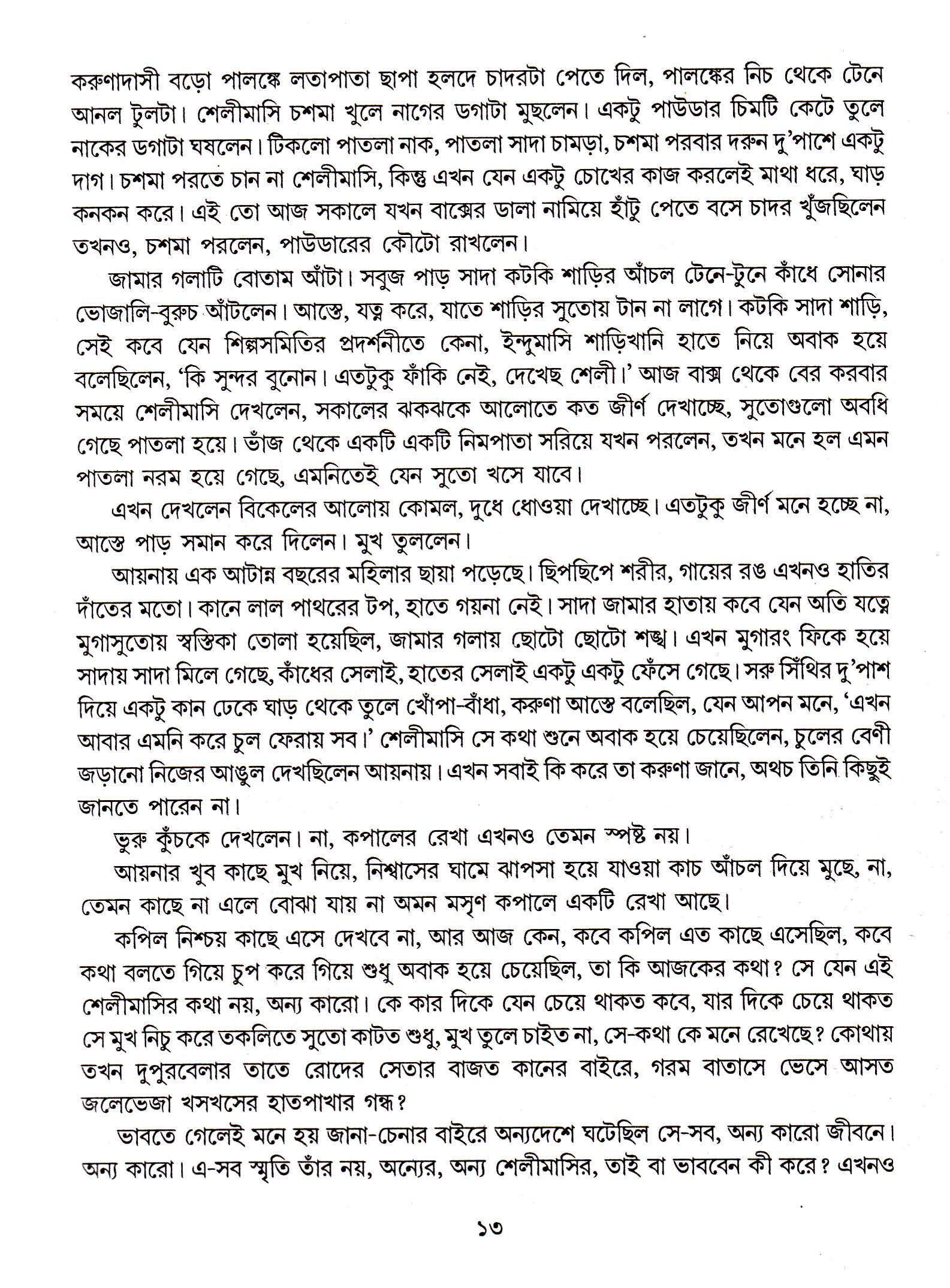 করুণাদাসী বড়ো পালঙ্কে লতাপাতা ছাপা হলদে চাদরটা পেতে দিল, পালঙ্কের নিচ থেকে টেনে আনল টুলটা। শেলীমাসি চশমা খুলে নাগের ডগাটা মুছলেন। একটু পাউডার চিমটি কেটে তুলে নাকের ডগাটা ঘষলেন। টিকলো পাতলা নাক, পাতলা সাদা চামড়া, চশমা পরবার দরুন দু'পাশে একটু দাগ। চশমা পরতে চান না শেলীমাসি, কিন্তু এখন যেন একটু চোখের কাজ করলেই মাথা ধরে, ঘাড় কনকন করে। এই তো আজ সকালে যখন বাক্সের ডালা নামিয়ে হাঁটু পেতে বসে চাদর খুঁজছিলেন তখনও, চশমা পরলেন, পাউডারের কৌটো রাখলেন।

জামার গলাটি বোতাম আঁটা। সবুজ পাড় সাদা কটকি শাড়ির আঁচল টেনে-টুনে কাঁধে সোনার ভোজালি-বুরুচ আঁটলেন। আস্তে, যত্ন করে, যাতে শাড়ির সুতোয় টান না লাগে। কটকি সাদা শাড়ি, সেই কবে যেন শিল্পসমিতির প্রদর্শনীতে কেনা, ইন্দুমাসি শাড়িখানি হাতে নিয়ে অবাক হয়ে বলেছিলেন, 'কি সুন্দর বুনোন। এতটুকু ফাঁকি নেই, দেখেছ শেলী।' আজ বাক্স থেকে বের করবার সময়ে শেলীমাসি দেখলেন, সকালের ঝকঝকে আলোতে কত জীর্ণ দেখাচ্ছে, সুতোগুলো অবধি গেছে পাতলা হয়ে। ভাঁজ থেকে একটি একটি নিমপাতা সরিয়ে যখন পরলেন, তখন মনে হল এমন পাতলা নরম হয়ে গেছে, এমনিতেই যেন সুতো খসে যাবে।

এখন দেখলেন বিকেলের আলোয় কোমল, দুধে ধোওয়া দেখাচ্ছে। এতটুকু জীর্ণ মনে হচ্ছে না, আস্তে পাড় সমান করে দিলেন। মুখ তুললেন।

আয়নায় এক আটান্ন বছরের মহিলার ছায়া পড়েছে। ছিপছিপে শরীর, গায়ের রঙ এখনও হাতির দাঁতের মতো। কানে লাল পাথরের টপ, হাতে গয়না নেই। সাদা জামার হাতায় কবে যেন অতি যত্নে মুগাসুতোয় স্বস্তিকা তোলা হয়েছিল, জামার গলায় ছোটো ছোটো শঙ্খ। এখন মুগারং ফিকে হয়ে সাদায় সাদা মিলে গেছে, কাঁধের সেলাই, হাতের সেলাই একটু একটু ফেঁসে গেছে। সরু সিঁথির দু'পাশ দিয়ে একটু কান ঢেকে ঘাড় থেকে তুলে খোঁপা-বাঁধা, করুণা আস্তে বলেছিল, যেন আপন মনে, 'এখন আবার এমনি করে চুল ফেরায় সব।' শেলীমাসি সে কথা শুনে অবাক হয়ে চেয়েছিলেন, চুলের বেণী জড়ানো নিজের আঙুল দেখছিলেন আয়নায়। এখন সবাই কি করে তা করুণা জানে, অথচ তিনি কিছুই জানতে পারেন না।

ভুরু কুঁচকে দেখলেন। না, কপালের রেখা এখনও তেমন স্পষ্ট নয়।

আয়নার খুব কাছে মুখ নিয়ে, নিশ্বাসের ঘামে ঝাপসা হয়ে যাওয়া কাচ আঁচল দিয়ে মুছে, না, তেমন কাছে না এলে বোঝা যায় না অমন মসৃণ কপালে একটি রেখা আছে।

কপিল নিশ্চয় কাছে এসে দেখবে না, আর আজ কেন, কবে কপিল এত কাছে এসেছিল, কবে কথা বলতে গিয়ে চুপ করে গিয়ে শুধু অবাক হয়ে চেয়েছিল, তা কি আজকের কথা? সে যেন এই শেলীমাসির কথা নয়, অন্য কারো। কে কার দিকে যেন চেয়ে থাকত কবে, যার দিকে চেয়ে থাকত সে মুখ নিচু করে তকলিতে সুতো কাটত শুধু, মুখ তুলে চাইত না, সে-কথা কে মনে রেখেছে? কোথায় তখন দুপুরবেলার তাতে রোদের সেতার বাজত কানের বাইরে, গরম বাতাসে ভেসে আসত জলেভেজা খসখসের হাতপাখার গন্ধ?

ভাবতে গেলেই মনে হয় জানা-চেনার বাইরে অন্যদেশে ঘটেছিল সে-সব, অন্য কারো জীবনে। অন্য কারো। এ-সব স্মৃতি তাঁর নয়, অন্যের, অন্য শেলীমাসির, তাই বা ভাববেন কী করে? এখনও

১৩